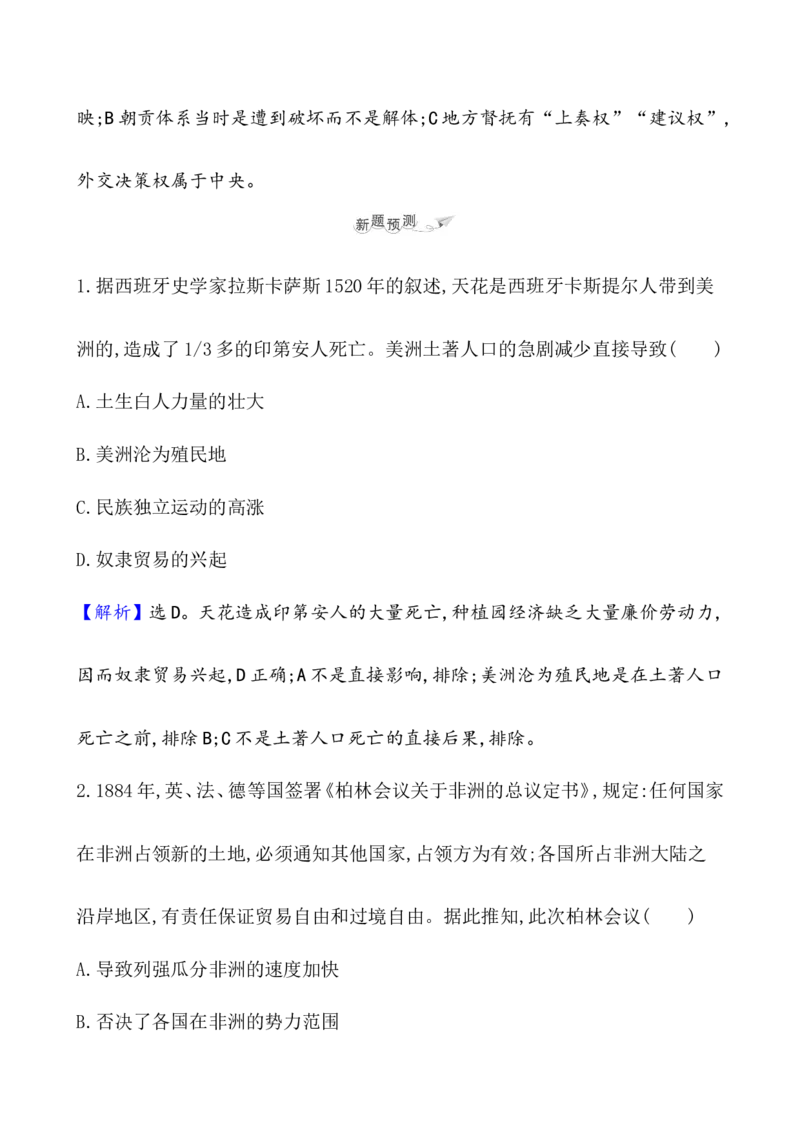 映;B朝贡体系当时是遭到破坏而不是解体;C地方督抚有“上奏权”“建议权”,外交决策权属于中央。

新题预测

1.据西班牙史学家拉斯卡萨斯1520年的叙述,天花是西班牙卡斯提尔人带到美洲的,造成了1/3多的印第安人死亡。美洲土著人口的急剧减少直接导致(　　)

A.土生白人力量的壮大

B.美洲沦为殖民地

C.民族独立运动的高涨

D.奴隶贸易的兴起

【解析】选D。天花造成印第安人的大量死亡,种植园经济缺乏大量廉价劳动力,因而奴隶贸易兴起,D正确;A不是直接影响,排除;美洲沦为殖民地是在土著人口死亡之前,排除B;C不是土著人口死亡的直接后果,排除。

2.1884年,英、法、德等国签署《柏林会议关于非洲的总议定书》,规定:任何国家在非洲占领新的土地,必须通知其他国家,占领方为有效;各国所占非洲大陆之沿岸地区,有责任保证贸易自由和过境自由。据此推知,此次柏林会议(　　)

A.导致列强瓜分非洲的速度加快

B.否决了各国在非洲的势力范围